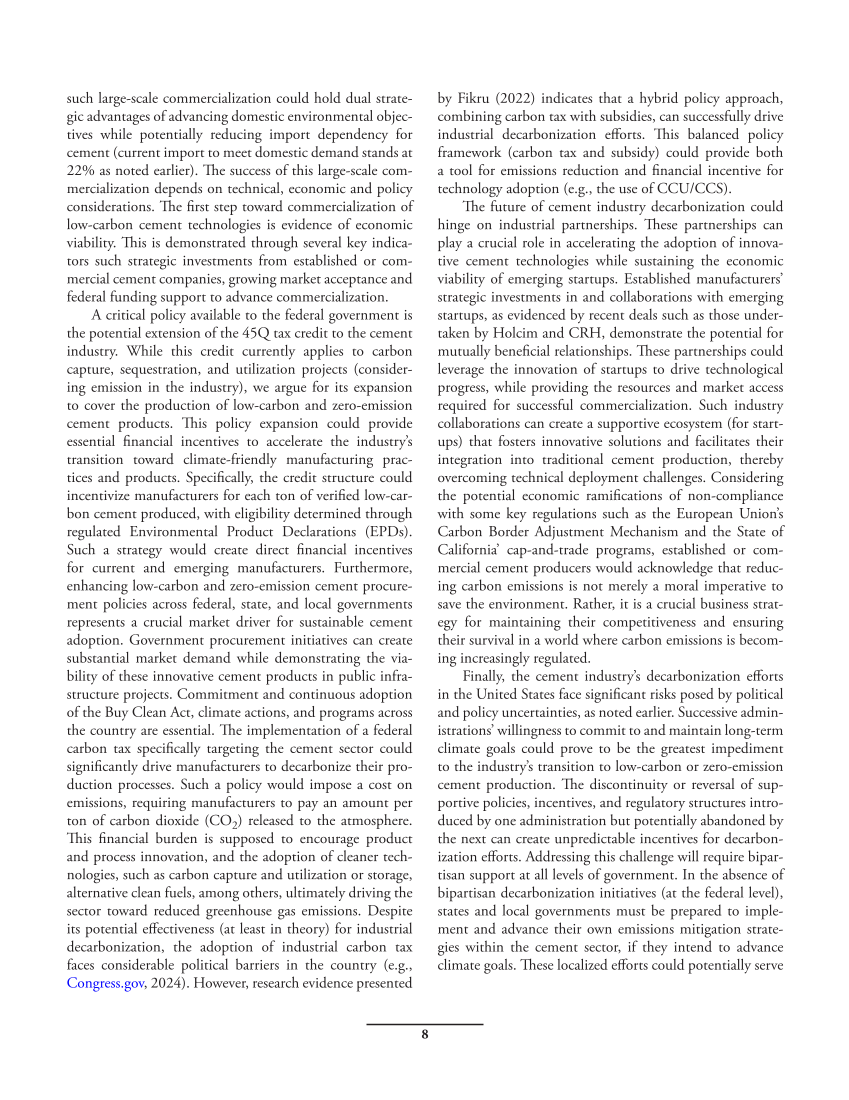 such large-scale commercialization could hold dual strategic advantages of advancing domestic environmental objectives while potentially reducing import dependency for cement (current import to meet domestic demand stands at 22% as noted earlier). The success of this large-scale commercialization depends on technical, economic and policy considerations. The first step toward commercialization of low-carbon cement technologies is evidence of economic viability. This is demonstrated through several key indicators such strategic investments from established or commercial cement companies, growing market acceptance and federal funding support to advance commercialization.

A critical policy available to the federal government is the potential extension of the 45Q tax credit to the cement industry. While this credit currently applies to carbon capture, sequestration, and utilization projects (considering emission in the industry), we argue for its expansion to cover the production of low-carbon and zero-emission cement products. This policy expansion could provide essential financial incentives to accelerate the industry's transition toward climate-friendly manufacturing practices and products. Specifically, the credit structure could incentivize manufacturers for each ton of verified low-carbon cement produced, with eligibility determined through regulated Environmental Product Declarations (EPDs). Such a strategy would create direct financial incentives for current and emerging manufacturers. Furthermore, enhancing low-carbon and zero-emission cement procurement policies across federal, state, and local governments represents a crucial market driver for sustainable cement adoption. Government procurement initiatives can create substantial market demand while demonstrating the viability of these innovative cement products in public infrastructure projects. Commitment and continuous adoption of the Buy Clean Act, climate actions, and programs across the country are essential. The implementation of a federal carbon tax specifically targeting the cement sector could significantly drive manufacturers to decarbonize their production processes. Such a policy would impose a cost on emissions, requiring manufacturers to pay an amount per ton of carbon dioxide ($CO_2$) released to the atmosphere. This financial burden is supposed to encourage product and process innovation, and the adoption of cleaner technologies, such as carbon capture and utilization or storage, alternative clean fuels, among others, ultimately driving the sector toward reduced greenhouse gas emissions. Despite its potential effectiveness (at least in theory) for industrial decarbonization, the adoption of industrial carbon tax faces considerable political barriers in the country (e.g., Congress.gov, 2024). However, research evidence presented by Fikru (2022) indicates that a hybrid policy approach, combining carbon tax with subsidies, can successfully drive industrial decarbonization efforts. This balanced policy framework (carbon tax and subsidy) could provide both a tool for emissions reduction and financial incentive for technology adoption (e.g., the use of CCU/CCS).

The future of cement industry decarbonization could hinge on industrial partnerships. These partnerships can play a crucial role in accelerating the adoption of innovative cement technologies while sustaining the economic viability of emerging startups. Established manufacturers' strategic investments in and collaborations with emerging startups, as evidenced by recent deals such as those undertaken by Holcim and CRH, demonstrate the potential for mutually beneficial relationships. These partnerships could leverage the innovation of startups to drive technological progress, while providing the resources and market access required for successful commercialization. Such industry collaborations can create a supportive ecosystem (for startups) that fosters innovative solutions and facilitates their integration into traditional cement production, thereby overcoming technical deployment challenges. Considering the potential economic ramifications of non-compliance with some key regulations such as the European Union's Carbon Border Adjustment Mechanism and the State of California' cap-and-trade programs, established or commercial cement producers would acknowledge that reducing carbon emissions is not merely a moral imperative to save the environment. Rather, it is a crucial business strategy for maintaining their competitiveness and ensuring their survival in a world where carbon emissions is becoming increasingly regulated.

Finally, the cement industry's decarbonization efforts in the United States face significant risks posed by political and policy uncertainties, as noted earlier. Successive administrations' willingness to commit to and maintain long-term climate goals could prove to be the greatest impediment to the industry's transition to low-carbon or zero-emission cement production. The discontinuity or reversal of supportive policies, incentives, and regulatory structures introduced by one administration but potentially abandoned by the next can create unpredictable incentives for decarbonization efforts. Addressing this challenge will require bipartisan support at all levels of government. In the absence of bipartisan decarbonization initiatives (at the federal level), states and local governments must be prepared to implement and advance their own emissions mitigation strategies within the cement sector, if they intend to advance climate goals. These localized efforts could potentially serve

8